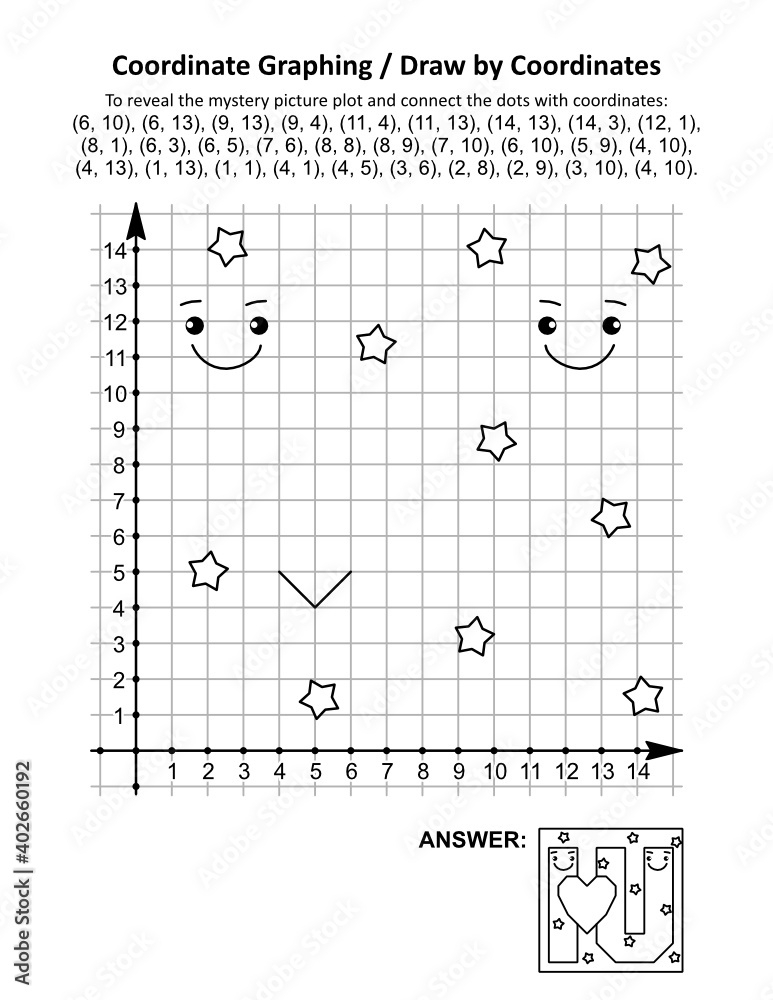 Coordinate Graphing / Draw by Coordinates

To reveal the mystery picture plot and connect the dots with coordinates: (6, 10), (6, 13), (9, 13), (9, 4), (11, 4), (11, 13), (14, 13), (14, 3), (12, 1), (8, 1), (6, 3), (6, 5), (7, 6), (8, 8), (8, 9), (7, 10), (6, 10), (5, 9), (4, 10), (4, 13), (1, 13), (1, 1), (4, 1), (4, 5), (3, 6), (2, 8), (2, 9), (3, 10), (4, 10).

14
13
12
11
10
9
8
7
6
5
4
3
2
1

1 2 3 4 5 6 7 8 9 10 11 12 13 14

ANSWER:

Adobe Stock | #402660192